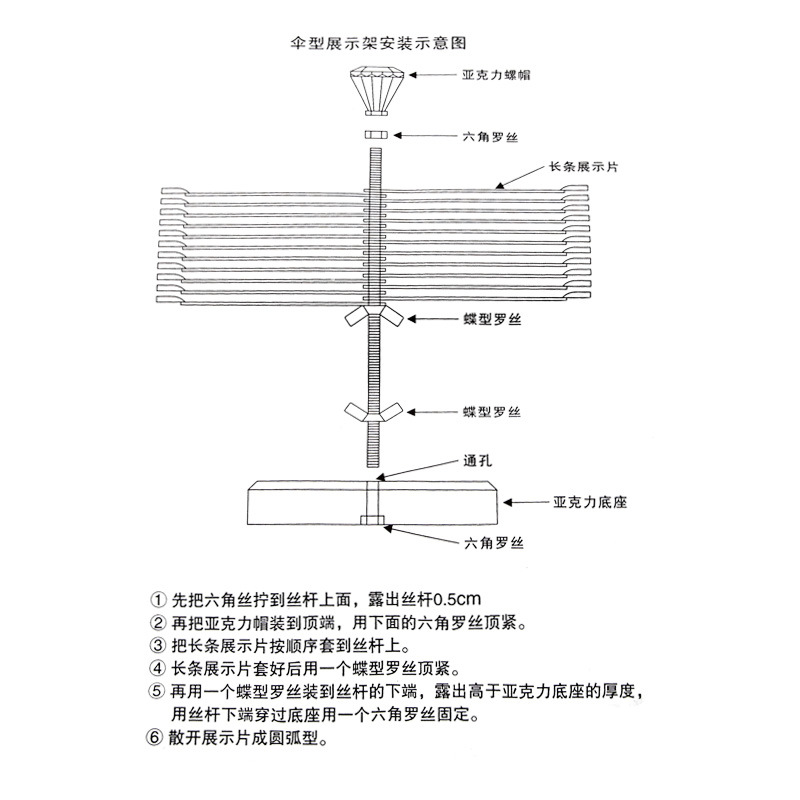 伞型展示架安装示意图

亚克力螺帽

六角罗丝

长条展示片

蝶型罗丝

蝶型罗丝

通孔

亚克力底座

六角罗丝

① 先把六角丝拧到丝杆上面，露出丝杆0.5cm
② 再把亚克力帽装到顶端，用下面的六角罗丝顶紧。
③ 把长条展示片按顺序套到丝杆上。
④ 长条展示片套好后用一个蝶型罗丝顶紧。
⑤ 再用一个蝶型罗丝装到丝杆的下端，露出高于亚克力底座的厚度，用丝杆下端穿过底座用一个六角罗丝固定。
⑥ 散开展示片成圆弧型。